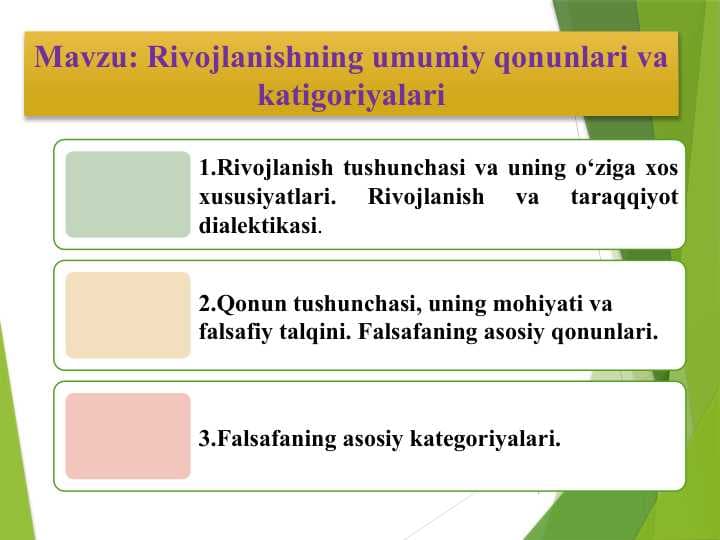 Mavzu: Rivojlanishning umumiy qonunlari va katigoriyalari

1.Rivojlanish tushunchasi va uning o‘ziga xos xususiyatlari. Rivojlanish va taraqqiyot dialektikasi.

2.Qonun tushunchasi, uning mohiyati va falsafiy talqini. Falsafaning asosiy qonunlari.

3.Falsafaning asosiy kategoriyalari.